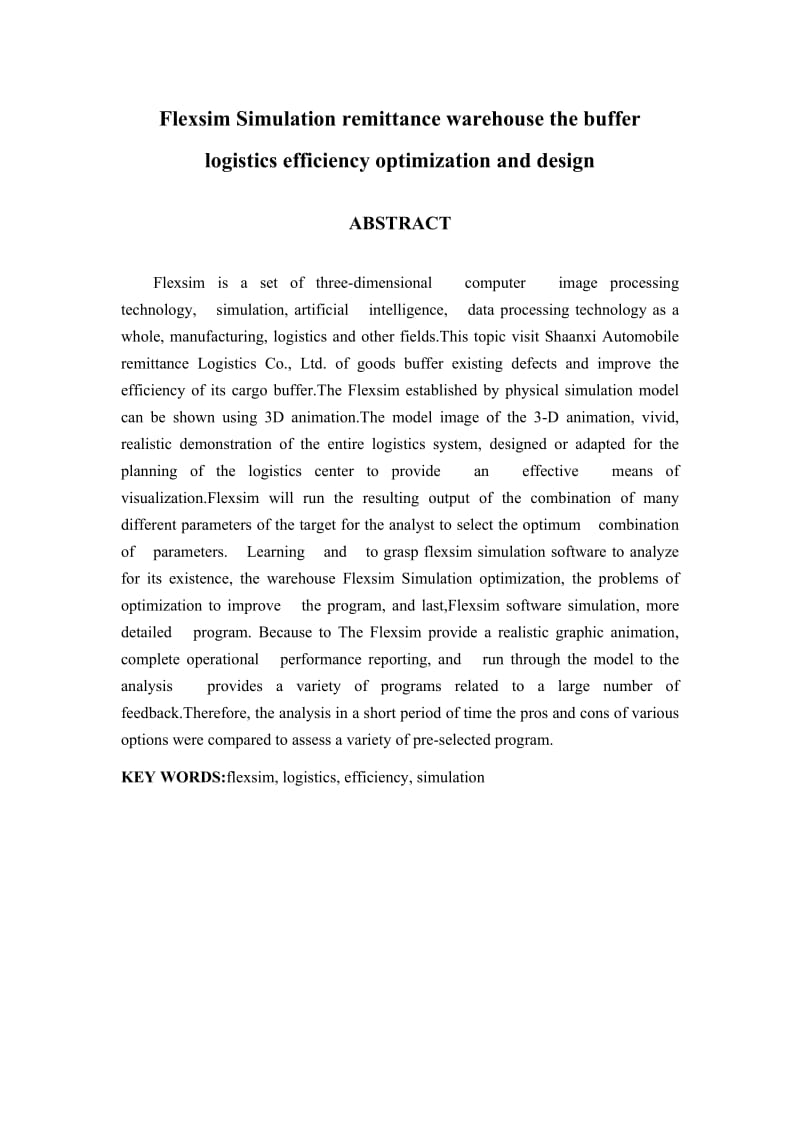 Flexsim Simulation remittance warehouse the buffer logistics efficiency optimization and design

ABSTRACT

Flexsim is a set of three-dimensional computer image processing technology, simulation, artificial intelligence, data processing technology as a whole, manufacturing, logistics and other fields.This topic visit Shaanxi Automobile remittance Logistics Co., Ltd. of goods buffer existing defects and improve the efficiency of its cargo buffer.The Flexsim established by physical simulation model can be shown using 3D animation.The model image of the 3-D animation, vivid, realistic demonstration of the entire logistics system, designed or adapted for the planning of the logistics center to provide an effective means of visualization.Flexsim will run the resulting output of the combination of many different parameters of the target for the analyst to select the optimum combination of parameters. Learning and to grasp flexsim simulation software to analyze for its existence, the warehouse Flexsim Simulation optimization, the problems of optimization to improve the program, and last,Flexsim software simulation, more detailed program. Because to The Flexsim provide a realistic graphic animation, complete operational performance reporting, and run through the model to the analysis provides a variety of programs related to a large number of feedback.Therefore, the analysis in a short period of time the pros and cons of various options were compared to assess a variety of pre-selected program.

KEY WORDS:flexsim, logistics, efficiency, simulation